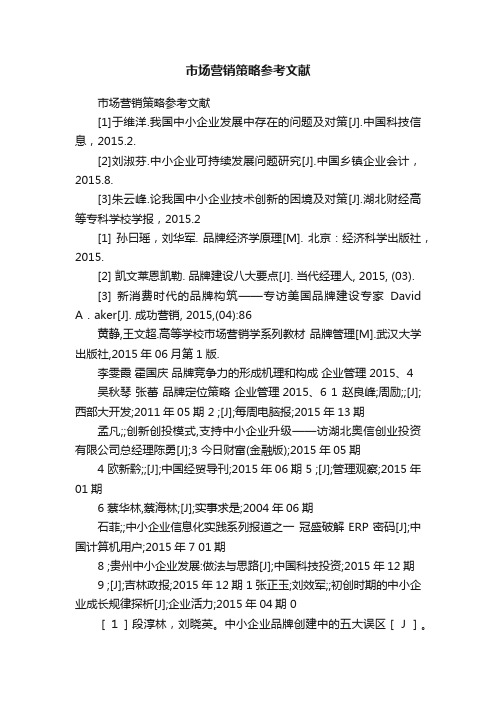 市场营销策略参考文献

市场营销策略参考文献

[1]于维洋.我国中小企业发展中存在的问题及对策[J].中国科技信息，2015.2.

[2]刘淑芬.中小企业可持续发展问题研究[J].中国乡镇企业会计，2015.8.

[3]朱云峰.论我国中小企业技术创新的困境及对策[J].湖北财经高等专科学校学报，2015.2

[1] 孙曰瑶，刘华军. 品牌经济学原理[M]. 北京：经济科学出版社，2015.

[2] 凯文莱恩凯勒. 品牌建设八大要点[J]. 当代经理人, 2015, (03).

[3] 新消费时代的品牌构筑——专访美国品牌建设专家 David A．aker[J]. 成功营销, 2015,(04):86

黄静,王文超.高等学校市场营销学系列教材 品牌管理[M].武汉大学出版社,2015 年 06 月第 1 版.

李雯霞 霍国庆 品牌竞争力的形成机理和构成 企业管理 2015、4

吴秋琴 张蕾 品牌定位策略 企业管理 2015、6 1 赵良峰;周励;;[J];西部大开发;2011 年 05 期 2 ;[J];每周电脑报;2015 年 13 期

孟凡;;创新创投模式,支持中小企业升级——访湖北奥信创业投资有限公司总经理陈勇[J];3 今日财富(金融版);2015 年 05 期

4 欧新黔;;[J];中国经贸导刊;2015 年 06 期 5 ;[J];管理观察;2015 年 01 期

6 蔡华林,蔡海林;[J];实事求是;2004 年 06 期

石菲;;中小企业信息化实践系列报道之一 冠盛破解 ERP 密码[J];中国计算机用户;2015 年 7 01 期

8 ;贵州中小企业发展:做法与思路[J];中国科技投资;2015 年 12 期

9 ;[J];吉林政报;2015 年 12 期 1 张正玉;刘效军;;初创时期的中小企业成长规律探析[J];企业活力;2015 年 04 期 0

［ 1 ］段淳林，刘晓英。中小企业品牌创建中的五大误区［ J ］。